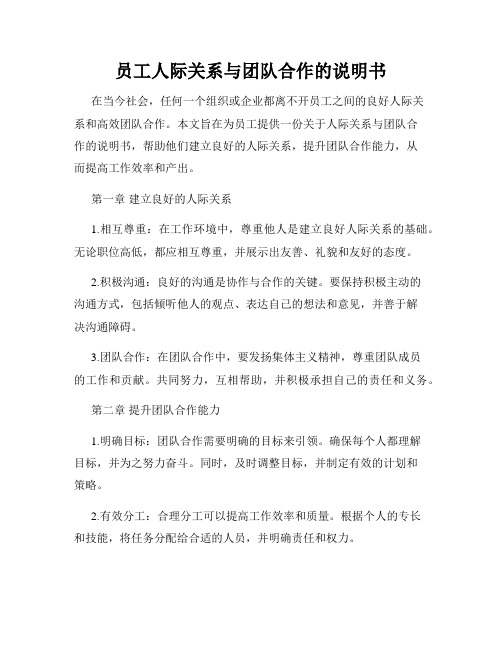 员工人际关系与团队合作的说明书

在当今社会，任何一个组织或企业都离不开员工之间的良好人际关系和高效团队合作。本文旨在为员工提供一份关于人际关系与团队合作的说明书，帮助他们建立良好的人际关系，提升团队合作能力，从而提高工作效率和产出。

第一章 建立良好的人际关系

1.相互尊重：在工作环境中，尊重他人是建立良好人际关系的基础。无论职位高低，都应相互尊重，并展示出友善、礼貌和友好的态度。

2.积极沟通：良好的沟通是协作与合作的关键。要保持积极主动的沟通方式，包括倾听他人的观点、表达自己的想法和意见，并善于解决沟通障碍。

3.团队合作：在团队合作中，要发扬集体主义精神，尊重团队成员的工作和贡献。共同努力，互相帮助，并积极承担自己的责任和义务。

第二章 提升团队合作能力

1.明确目标：团队合作需要明确的目标来引领。确保每个人都理解目标，并为之努力奋斗。同时，及时调整目标，并制定有效的计划和策略。

2.有效分工：合理分工可以提高工作效率和质量。根据个人的专长和技能，将任务分配给合适的人员，并明确责任和权力。